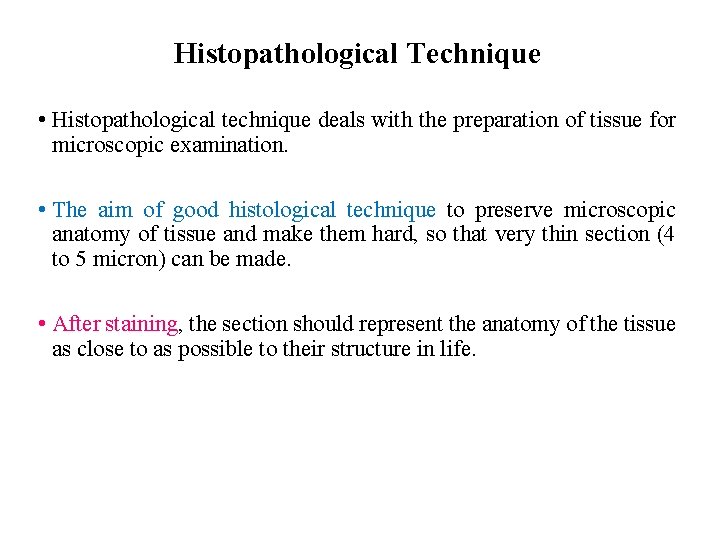 Histopathological Technique

• Histopathological technique deals with the preparation of tissue for microscopic examination.

• The aim of good histological technique to preserve microscopic anatomy of tissue and make them hard, so that very thin section (4 to 5 micron) can be made.

• After staining, the section should represent the anatomy of the tissue as close to as possible to their structure in life.